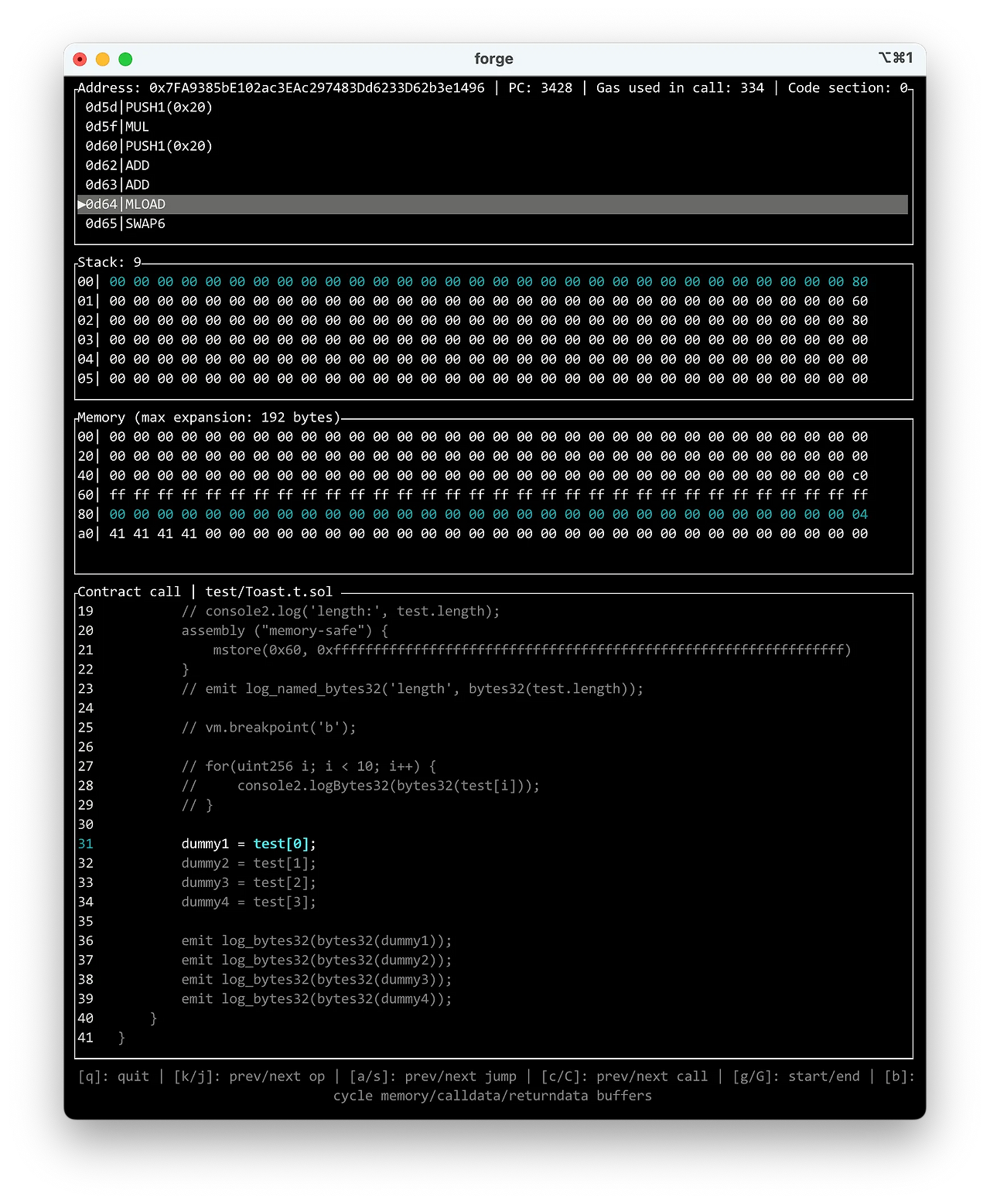 forge ⌥⌘1

Address: 0x7FA9385bE102ac3EAc297483Dd6233D62b3e1496 | PC: 3428 | Gas used in call: 334 | Code section: 0

0d5d|PUSH1(0x20)
0d5f|MUL
0d60|PUSH1(0x20)
0d62|ADD
0d63|ADD
▶0d64|MLOAD
0d65|SWAP6

Stack: 9
00| 00 00 00 00 00 00 00 00 00 00 00 00 00 00 00 00 00 00 00 00 00 00 00 00 00 00 00 00 00 00 00 80
01| 00 00 00 00 00 00 00 00 00 00 00 00 00 00 00 00 00 00 00 00 00 00 00 00 00 00 00 00 00 00 00 60
02| 00 00 00 00 00 00 00 00 00 00 00 00 00 00 00 00 00 00 00 00 00 00 00 00 00 00 00 00 00 00 00 80
03| 00 00 00 00 00 00 00 00 00 00 00 00 00 00 00 00 00 00 00 00 00 00 00 00 00 00 00 00 00 00 00 00
04| 00 00 00 00 00 00 00 00 00 00 00 00 00 00 00 00 00 00 00 00 00 00 00 00 00 00 00 00 00 00 00 00
05| 00 00 00 00 00 00 00 00 00 00 00 00 00 00 00 00 00 00 00 00 00 00 00 00 00 00 00 00 00 00 00 00

Memory (max expansion: 192 bytes)
00| 00 00 00 00 00 00 00 00 00 00 00 00 00 00 00 00 00 00 00 00 00 00 00 00 00 00 00 00 00 00 00 00
20| 00 00 00 00 00 00 00 00 00 00 00 00 00 00 00 00 00 00 00 00 00 00 00 00 00 00 00 00 00 00 00 00
40| 00 00 00 00 00 00 00 00 00 00 00 00 00 00 00 00 00 00 00 00 00 00 00 00 00 00 00 00 00 00 00 c0
60| ff ff ff ff ff ff ff ff ff ff ff ff ff ff ff ff ff ff ff ff ff ff ff ff ff ff ff ff ff ff ff ff
80| 00 00 00 00 00 00 00 00 00 00 00 00 00 00 00 00 00 00 00 00 00 00 00 00 00 00 00 00 00 00 00 04
a0| 41 41 41 41 00 00 00 00 00 00 00 00 00 00 00 00 00 00 00 00 00 00 00 00 00 00 00 00 00 00 00 00

Contract call | test/Toast.t.sol
19 // console2.log('length:', test.length);
20 assembly ("memory-safe") {
21 mstore(0x60, 0xffffffffffffffffffffffffffffffffffffffffffffffffffffffffffffffff)
22 }
23 // emit log_named_bytes32('length', bytes32(test.length));
24
25 // vm.breakpoint('b');
26
27 // for(uint256 i; i < 10; i++) {
28 // console2.logBytes32(bytes32(test[i]));
29 // }
30
31 dummy1 = test[0];
32 dummy2 = test[1];
33 dummy3 = test[2];
34 dummy4 = test[3];
35
36 emit log_bytes32(bytes32(dummy1));
37 emit log_bytes32(bytes32(dummy2));
38 emit log_bytes32(bytes32(dummy3));
39 emit log_bytes32(bytes32(dummy4));
40 }
41 }

[q]: quit | [k/j]: prev/next op | [a/s]: prev/next jump | [c/C]: prev/next call | [g/G]: start/end | [b]: cycle memory/calldata/returndata buffers